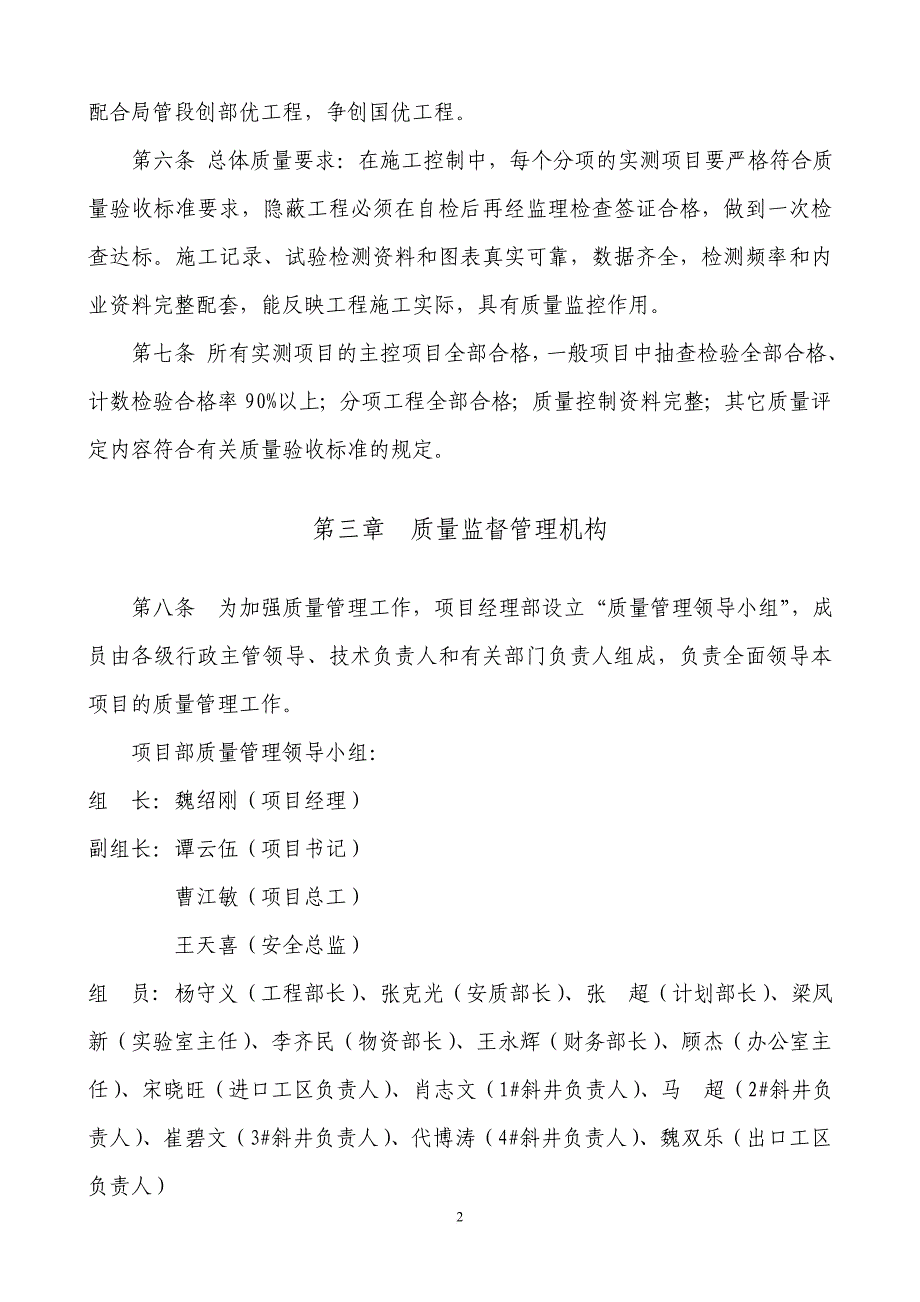 配合局管段创部优工程，争创国优工程。

第六条 总体质量要求：在施工控制中，每个分项的实测项目要严格符合质量验收标准要求，隐蔽工程必须在自检后再经监理检查签证合格，做到一次检查达标。施工记录、试验检测资料和图表真实可靠，数据齐全，检测频率和内业资料完整配套，能反映工程施工实际，具有质量监控作用。

第七条 所有实测项目的主控项目全部合格，一般项目中抽查检验全部合格、计数检验合格率 90%以上；分项工程全部合格；质量控制资料完整；其它质量评定内容符合有关质量验收标准的规定。

第三章 质量监督管理机构

第八条 为加强质量管理工作，项目经理部设立“质量管理领导小组”，成员由各级行政主管领导、技术负责人和有关部门负责人组成，负责全面领导本项目的质量管理工作。

项目部质量管理领导小组：

组 长：魏绍刚（项目经理）

副组长：谭云伍（项目书记）

曹江敏（项目总工）

王天喜（安全总监）

组 员：杨守义（工程部长）、张克光（安质部长）、张 超（计划部长）、梁凤新（实验室主任）、李齐民（物资部长）、王永辉（财务部长）、顾杰（办公室主任）、宋晓旺（进口工区负责人）、肖志文（1#斜井负责人）、马 超（2#斜井负责人）、崔碧文（3#斜井负责人）、代博涛（4#斜井负责人）、魏双乐（出口工区负责人）

2